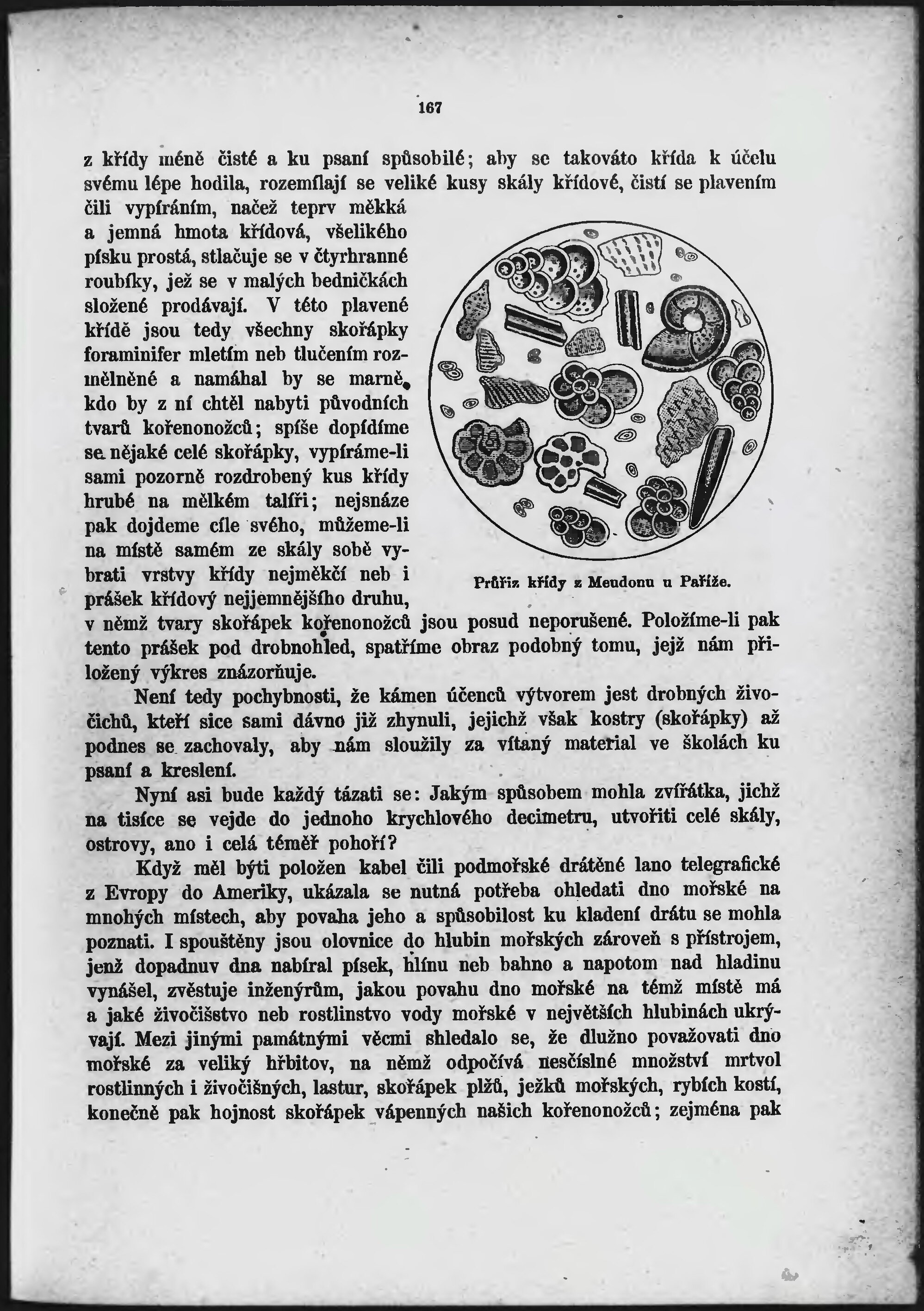 167

z křídy méně čisté a ku psaní spůsobilé; aby se takováto křída k účelu svému lépe hodila, rozemílají se veliké kusy skály křídové, čistí se plavením čili vypíráním, načež teprv měkká a jemná hmota křídová, všelikého písku prostá, stlačuje se v čtyrhranné roubíky, jež se v malých bedničkách složené prodávají. V této plavené křídě jsou tedy všechny skořápky foraminifer mletím neb tlučením rozmělněné a namáhal by se marně, kdo by z ní chtěl nabyti původních tvarů kořenonožců; spíše dopídíme se nějaké celé skořápky, vypíráme-li sami pozorně rozdrobený kus křídy hrubé na mělkém talíři; nejsnáze pak dojdeme cíle svého, můžeme-li na místě samém ze skály sobě vybrati vrstvy křídy nejměkčí neb i prášek křídový nejjemnějšího druhu, v němž tvary skořápek kořenonožců jsou posud neporušené. Položíme-li pak tento prášek pod drobnohled, spatříme obraz podobný tomu, jejž nám přiložený výkres znázorňuje.

Průřiz křídy z Meudonu u Paříže.

Není tedy pochybnosti, že kámen účenců výtvorem jest drobných živočichů, kteří sice sami dávno již zhynuli, jejichž však kostry (skořápky) až podnes se zachovaly, aby nám sloužily za vítaný material ve školách ku psaní a kreslení.

Nyní asi bude každý tázati se: Jakým spůsobem mohla zvířátka, jichž na tisíce se vejde do jednoho krychlového decimetru, utvořiti celé skály, ostrovy, ano i celá téměř pohoří?

Když měl býti položen kabel čili podmořské drátěné lano telegrafické z Evropy do Ameriky, ukázala se nutná potřeba ohledati dno mořské na mnohých místech, aby povaha jeho a spůsobilost ku kladení drátu se mohla poznati. I spouštěny jsou olovnice do hlubin mořských zároveň s přístrojem, jenž dopadnuv dna nabíral písek, hlínu neb bahno a napotom nad hladinu vynášel, zvěstuje inženýrům, jakou povahu dno mořské na témž místě má a jaké živočišstvo neb rostlinstvo vody mořské v největších hlubinách ukrývají. Mezi jinými památnými věcmi shledalo se, že dlužno považovati dno mořské za veliký hřbitov, na němž odpočívá nesčíslné množství mrtvol rostlinných i živočišných, lastur, skořápek plžů, ježků mořských, rybích kostí, konečně pak hojnost skořápek vápenných našich kořenonožců; zejména pak